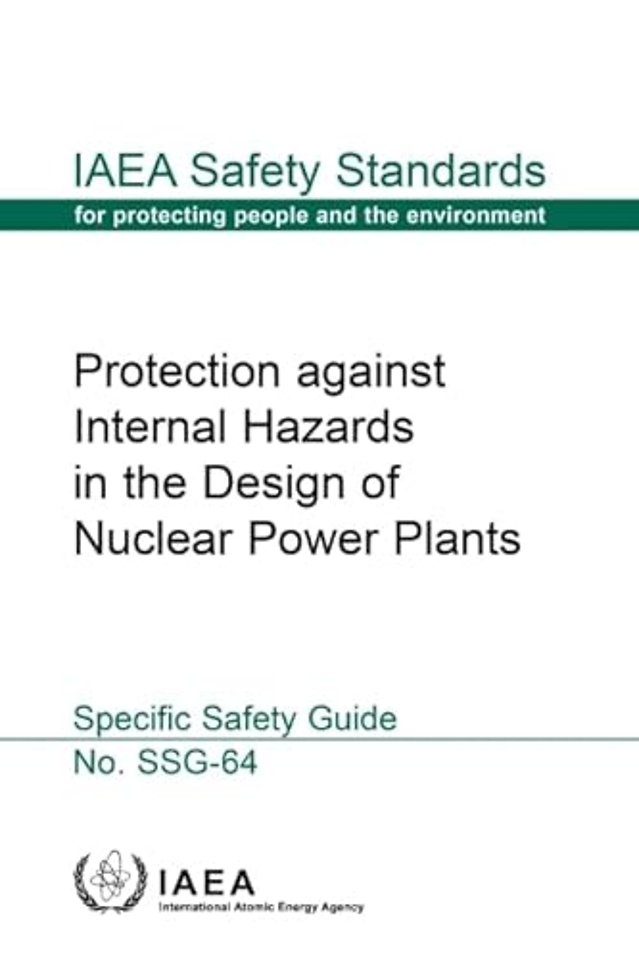 IAEA Safety Standards
for protecting people and the environment

Protection against Internal Hazards in the Design of Nuclear Power Plants

Specific Safety Guide
No. SSG-64

IAEA
International Atomic Energy Agency